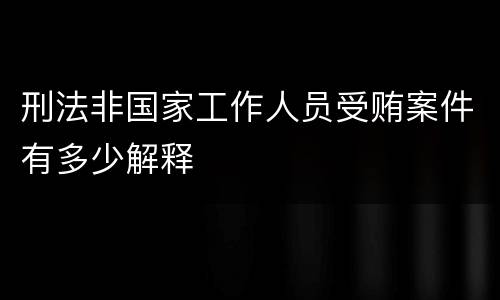 刑法非国家工作人员受贿案件有多少解释